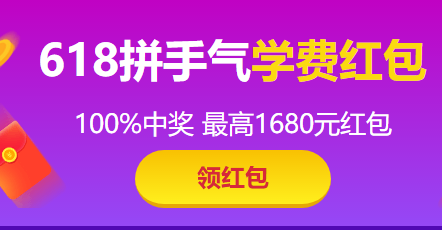 618拼手气学费红包

100%中奖 最高1680元红包

领红包